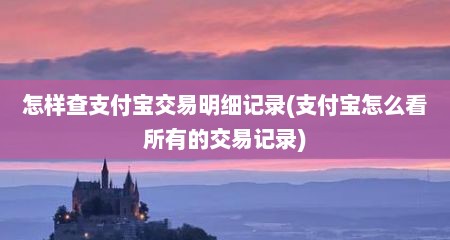 怎样查支付宝交易明细记录(支付宝怎么看所有的交易记录)